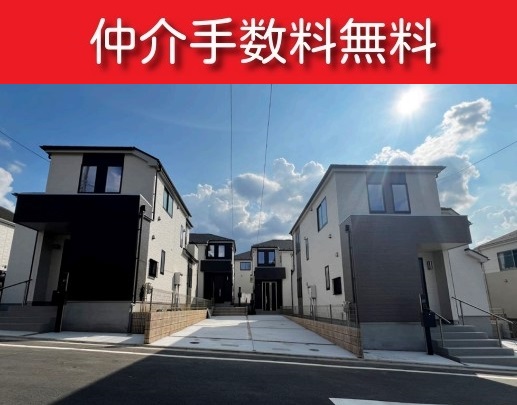 仲介手数料無料